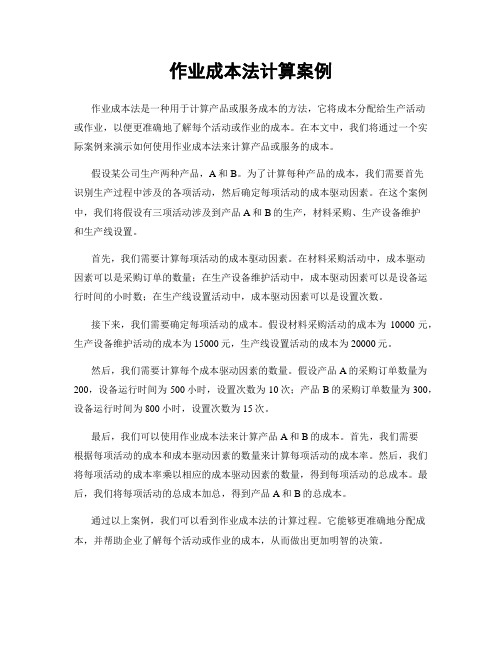 作业成本法计算案例

作业成本法是一种用于计算产品或服务成本的方法，它将成本分配给生产活动或作业，以便更准确地了解每个活动或作业的成本。在本文中，我们将通过一个实际案例来演示如何使用作业成本法来计算产品或服务的成本。

假设某公司生产两种产品，A 和 B。为了计算每种产品的成本，我们需要首先识别生产过程中涉及的各项活动，然后确定每项活动的成本驱动因素。在这个案例中，我们将假设有三项活动涉及到产品 A 和 B 的生产，材料采购、生产设备维护和生产线设置。

首先，我们需要计算每项活动的成本驱动因素。在材料采购活动中，成本驱动因素可以是采购订单的数量；在生产设备维护活动中，成本驱动因素可以是设备运行时间的小时数；在生产线设置活动中，成本驱动因素可以是设置次数。

接下来，我们需要确定每项活动的成本。假设材料采购活动的成本为 10000 元，生产设备维护活动的成本为 15000 元，生产线设置活动的成本为 20000 元。

然后，我们需要计算每个成本驱动因素的数量。假设产品 A 的采购订单数量为 200，设备运行时间为 500 小时，设置次数为 10 次；产品 B 的采购订单数量为 300，设备运行时间为 800 小时，设置次数为 15 次。

最后，我们可以使用作业成本法来计算产品 A 和 B 的成本。首先，我们需要根据每项活动的成本和成本驱动因素的数量来计算每项活动的成本率。然后，我们将每项活动的成本率乘以相应的成本驱动因素的数量，得到每项活动的总成本。最后，我们将每项活动的总成本加总，得到产品 A 和 B 的总成本。

通过以上案例，我们可以看到作业成本法的计算过程。它能够更准确地分配成本，并帮助企业了解每个活动或作业的成本，从而做出更加明智的决策。